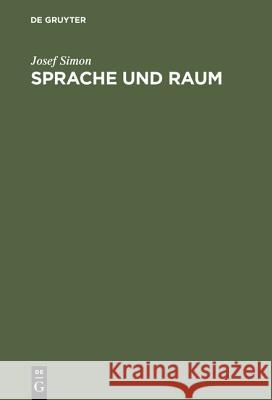 DE GRUYTER

Josef Simon
SPRACHE UND RAUM

DE
G

Kraina Książek